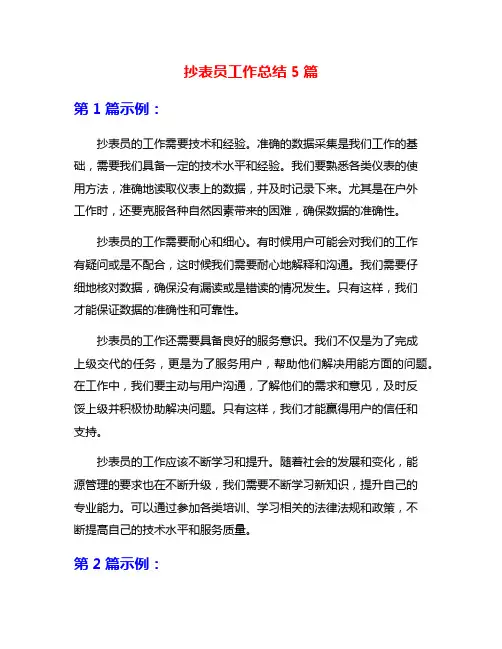 抄表员工作总结 5 篇

第 1 篇示例：

抄表员的工作需要技术和经验。准确的数据采集是我们工作的基础，需要我们具备一定的技术水平和经验。我们要熟悉各类仪表的使用方法，准确地读取仪表上的数据，并及时记录下来。尤其是在户外工作时，还要克服各种自然因素带来的困难，确保数据的准确性。

抄表员的工作需要耐心和细心。有时候用户可能会对我们的工作有疑问或是不配合，这时候我们需要耐心地解释和沟通。我们需要仔细地核对数据，确保没有漏读或是错读的情况发生。只有这样，我们才能保证数据的准确性和可靠性。

抄表员的工作还需要具备良好的服务意识。我们不仅是为了完成上级交代的任务，更是为了服务用户，帮助他们解决用能方面的问题。在工作中，我们要主动与用户沟通，了解他们的需求和意见，及时反馈上级并积极协助解决问题。只有这样，我们才能赢得用户的信任和支持。

抄表员的工作应该不断学习和提升。随着社会的发展和变化，能源管理的要求也在不断升级，我们需要不断学习新知识，提升自己的专业能力。可以通过参加各类培训、学习相关的法律法规和政策，不断提高自己的技术水平和服务质量。

第 2 篇示例：